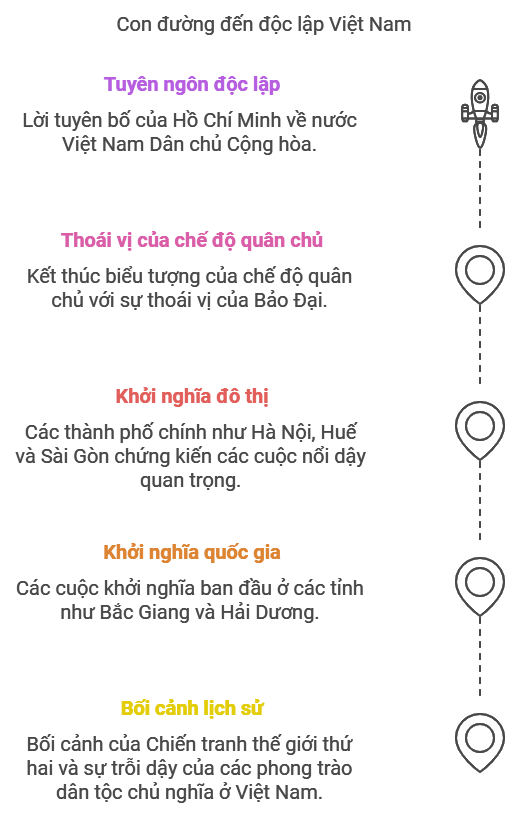 Con đường đến độc lập Việt Nam

Tuyên ngôn độc lập

Lời tuyên bố của Hồ Chí Minh về nước Việt Nam Dân chủ Cộng hòa.

Thoái vị của chế độ quân chủ

Kết thúc biểu tượng của chế độ quân chủ với sự thoái vị của Bảo Đại.

Khởi nghĩa đô thị

Các thành phố chính như Hà Nội, Huế và Sài Gòn chứng kiến các cuộc nổi dậy quan trọng.

Khởi nghĩa quốc gia

Các cuộc khởi nghĩa ban đầu ở các tỉnh như Bắc Giang và Hải Dương.

Bối cảnh lịch sử

Bối cảnh của Chiến tranh thế giới thứ hai và sự trỗi dậy của các phong trào dân tộc chủ nghĩa ở Việt Nam.